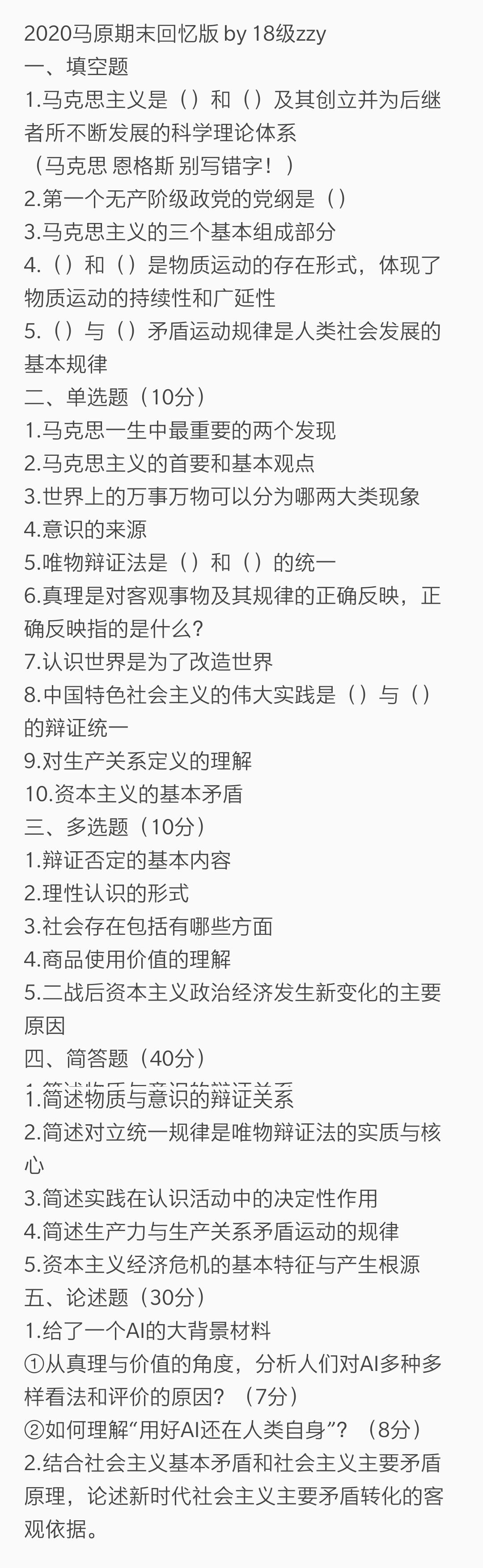 2020马原期末回忆版 by 18级zzy
一、填空题
1.马克思主义是（ ）和（ ）及其创立并为后继者所不断发展的科学理论体系
（马克思 恩格斯 别写错字！）
2.第一个无产阶级政党的党纲是（ ）
3.马克思主义的三个基本组成部分
4.（ ）和（ ）是物质运动的存在形式，体现了物质运动的持续性和广延性
5.（ ）与（ ）矛盾运动规律是人类社会发展的基本规律
二、单选题（10分）
1.马克思一生中最重要的两个发现
2.马克思主义的首要和基本观点
3.世界上的万事万物可以分为哪两大类现象
4.意识的来源
5.唯物辩证法是（ ）和（ ）的统一
6.真理是对客观事物及其规律的正确反映，正确反映指的是什么?
7.认识世界是为了改造世界
8.中国特色社会主义的伟大实践是（ ）与（ ）的辩证统一
9.对生产关系定义的理解
10.资本主义的基本矛盾
三、多选题（10分）
1.辩证否定的基本内容
2.理性认识的形式
3.社会存在包括有哪些方面
4.商品使用价值的理解
5.二战后资本主义政治经济发生新变化的主要原因
四、简答题（40分）
1.简述物质与意识的辩证关系
2.简述对立统一规律是唯物辩证法的实质与核心
3.简述实践在认识活动中的决定性作用
4.简述生产力与生产关系矛盾运动的规律
5.资本主义经济危机的基本特征与产生根源
五、论述题（30分）
1.给了一个AI的大背景材料
①从真理与价值的角度，分析人们对AI多种多样看法和评价的原因？（7分）
②如何理解“用好AI还在人类自身”？（8分）
2.结合社会主义基本矛盾和社会主义主要矛盾原理，论述新时代社会主义主要矛盾转化的客观依据。